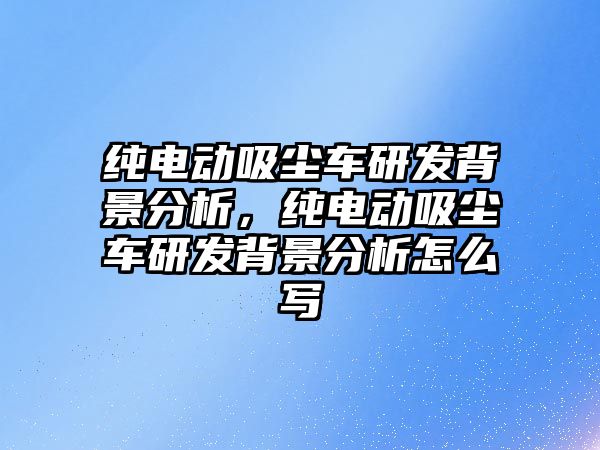 纯电动吸尘车研发背景分析，纯电动吸尘车研发背景分析怎么写